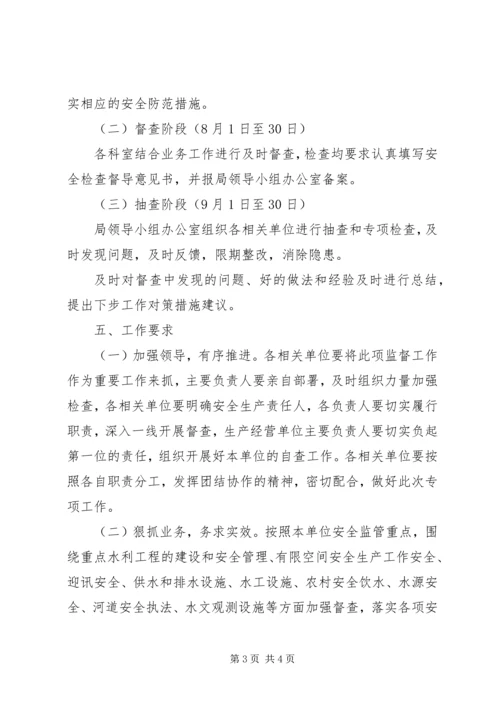 实相应的安全防范措施。

（二）督查阶段（8月1日至30日）

各科室结合业务工作进行及时督查，检查均要求认真填写安全检查督导意见书，并报局领导小组办公室备案。

（三）抽查阶段（9月1日至30日）

局领导小组办公室组织各相关单位进行抽查和专项检查，及时发现问题，及时反馈，限期整改，消除隐患。

及时对督查中发现的问题、好的做法和经验及时进行总结，提出下步工作对策措施建议。

五、工作要求

（一）加强领导，有序推进。各相关单位要将此项监督工作作为重要工作来抓，主要负责人要亲自部署，及时组织力量加强检查，各相关单位要明确安全生产责任人，各负责人要切实履行职责，深入一线开展督查，生产经营单位主要负责人要切实负起第一位的责任，组织开展好本单位的自查工作。各相关单位要按照各自职责分工，发挥团结协作的精神，密切配合，做好此次专项工作。

（二）狠抓业务，务求实效。按照本单位安全监管重点，围绕重点水利工程的建设和安全管理、有限空间安全生产工作安全、迎讯安全、供水和排水设施、水工设施、农村安全饮水、水源安全、河道安全执法、水文观测设施等方面加强督查，落实各项安

第3页 共4页